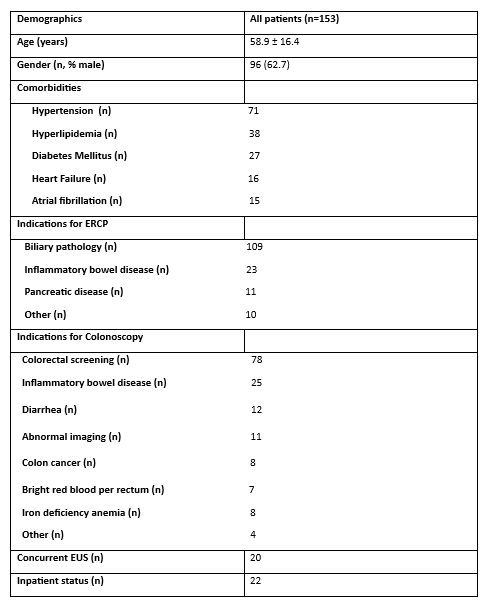 | Demographics | All patients (n=153) |
|---|---|
| Age (years) | 58.9 ± 16.4 |
| Gender (n, % male) | 96 (62.7) |
| Comorbidities | |
| Hypertension (n) | 71 |
| Hyperlipidemia (n) | 38 |
| Diabetes Mellitus (n) | 27 |
| Heart Failure (n) | 16 |
| Atrial fibrillation (n) | 15 |
| Indications for ERCP | |
| Biliary pathology (n) | 109 |
| Inflammatory bowel disease (n) | 23 |
| Pancreatic disease (n) | 11 |
| Other (n) | 10 |
| Indications for Colonoscopy | |
| Colorectal screening (n) | 78 |
| Inflammatory bowel disease (n) | 25 |
| Diarrhea (n) | 12 |
| Abnormal imaging (n) | 11 |
| Colon cancer (n) | 8 |
| Bright red blood per rectum (n) | 7 |
| Iron deficiency anemia (n) | 8 |
| Other (n) | 4 |
| Concurrent EUS (n) | 20 |
| Inpatient status (n) | 22 |